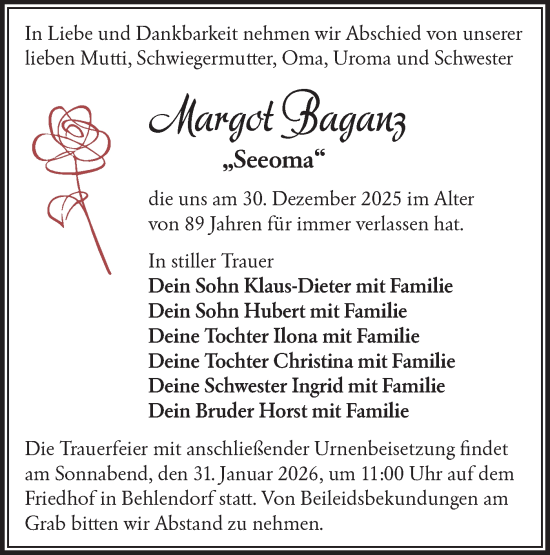 In Liebe und Dankbarkeit nehmen wir Abschied von unserer lieben Mutti, Schwiegermutter, Oma, Uroma und Schwester

Margot Baganz

„Seeoma“

die uns am 30. Dezember 2025 im Alter von 89 Jahren für immer verlassen hat.

In stiller Trauer
Dein Sohn Klaus-Dieter mit Familie
Dein Sohn Hubert mit Familie
Deine Tochter Ilona mit Familie
Deine Tochter Christina mit Familie
Deine Schwester Ingrid mit Familie
Dein Bruder Horst mit Familie

Die Trauerfeier mit anschließender Urnenbeisetzung findet am Sonnabend, den 31. Januar 2026, um 11:00 Uhr auf dem Friedhof in Behlendorf statt. Von Beileidsbekundungen am Grab bitten wir Abstand zu nehmen.